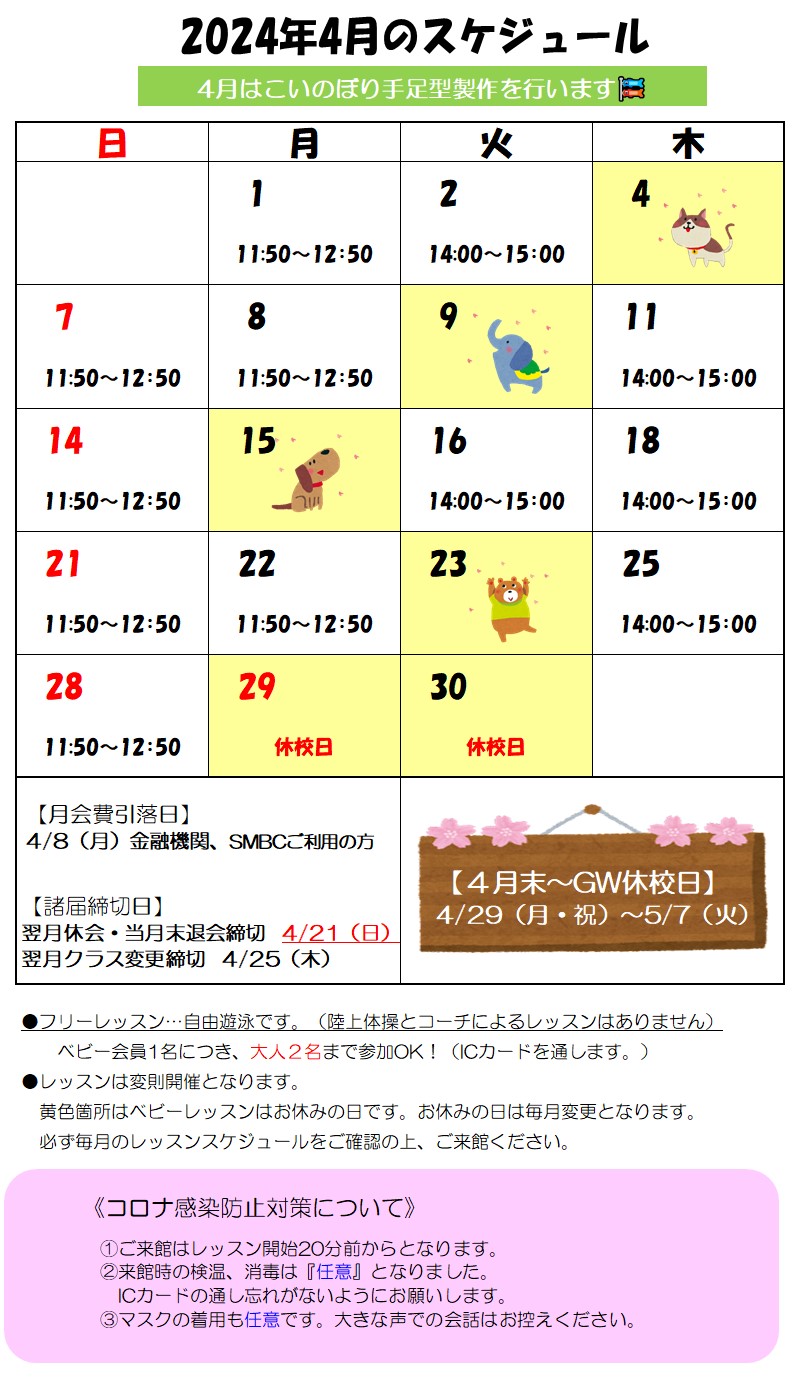 2024年4月のスケジュール

4月はこいのぼり手足型製作を行います

| 日 | 月 | 火 | 木 |
|---|---|---|---|
|  | 1 11:50～12:50 | 2 14:00～15:00 | 4 |
| 7 11:50～12:50 | 8 11:50～12:50 | 9 | 11 14:00～15:00 |
| 14 11:50～12:50 | 15 | 16 14:00～15:00 | 18 14:00～15:00 |
| 21 11:50～12:50 | 22 11:50～12:50 | 23 | 25 14:00～15:00 |
| 28 11:50～12:50 | 29 休校日 | 30 休校日 |  |

【月会費引落日】
4/8（月）金融機関、SMBCご利用の方

【諸届締切日】
翌月休会・当月末退会締切 4/21（日）
翌月クラス変更締切 4/25（木）

【4月末～GW休校日】
4/29（月・祝）～5/7（火）

●フリーレッスン…自由遊泳です。（陸上体操とコーチによるレッスンはありません）
ベビー会員1名につき、大人2名まで参加OK！（ICカードを通します。）
●レッスンは変則開催となります。
黄色箇所はベビーレッスンはお休みの日です。お休みの日は毎月変更となります。
必ず毎月のレッスンスケジュールをご確認の上、ご来館ください。

《コロナ感染防止対策について》
①ご来館はレッスン開始20分前からとなります。
②来館時の検温、消毒は『任意』となりました。
ICカードの通し忘れがないようにお願いします。
③マスクの着用も任意です。大きな声での会話はお控えください。